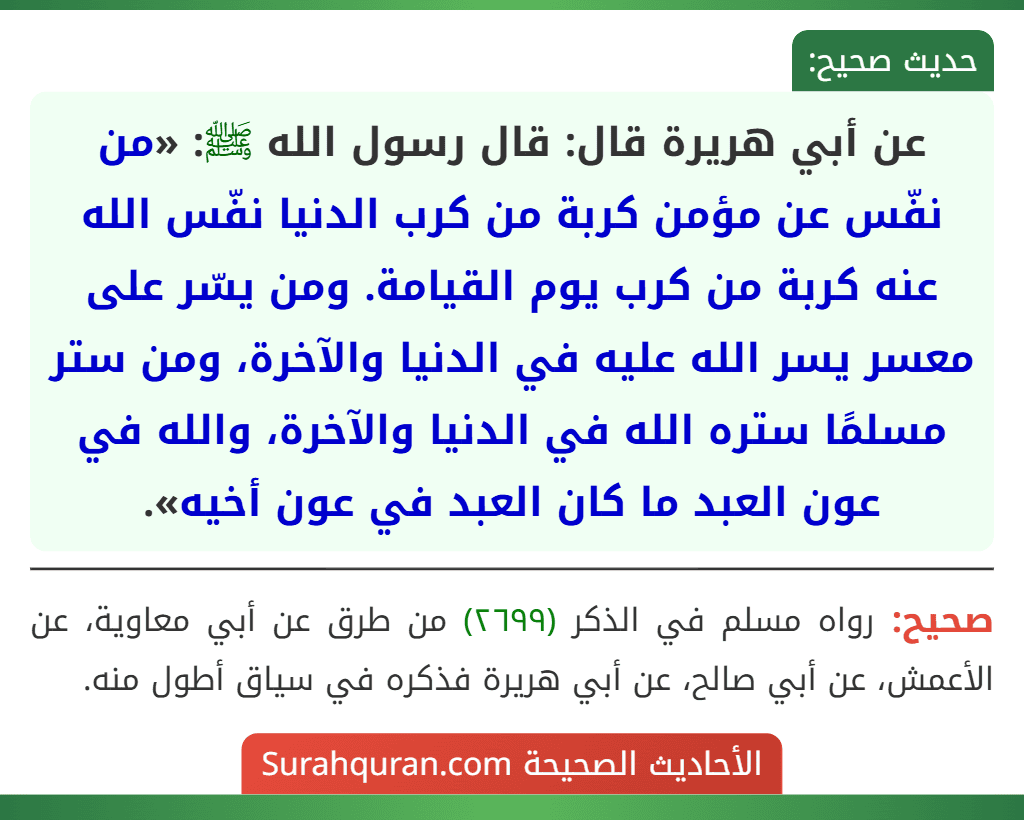 حديث صحيح:

عن أبي هريرة قال: قال رسول الله ﷺ: «من نفّس عن مؤمن كربة من كرب الدنيا نفّس الله عنه كربة من كرب يوم القيامة. ومن يسّر على معسر يسر الله عليه في الدنيا والآخرة، ومن ستر مسلمًا ستره الله في الدنيا والآخرة، والله في عون العبد ما كان العبد في عون أخيه».

صحيح: رواه مسلم في الذكر (٢٦٩٩) من طرق عن أبي معاوية، عن الأعمش، عن أبي صالح، عن أبي هريرة فذكره في سياق أطول منه.

الأحاديث الصحيحة Surahquran.com